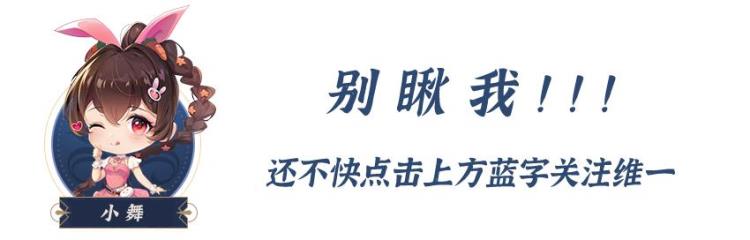 小舞

别瞅我！！！

还不快点击上方蓝字关注维一